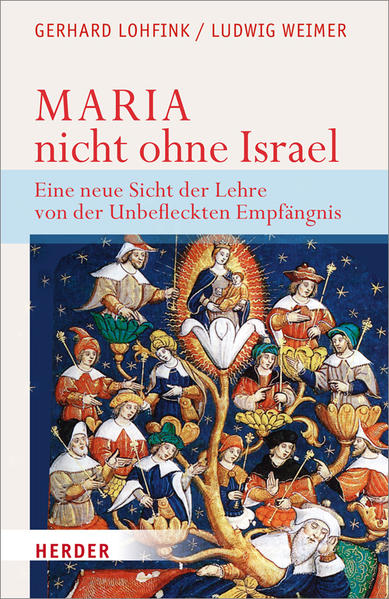 GERHARD LOHFINK / LUDWIG WEIMER

MARIA
nicht ohne Israel

Eine neue Sicht der Lehre
von der Unbefleckten Empfängnis

HERDER